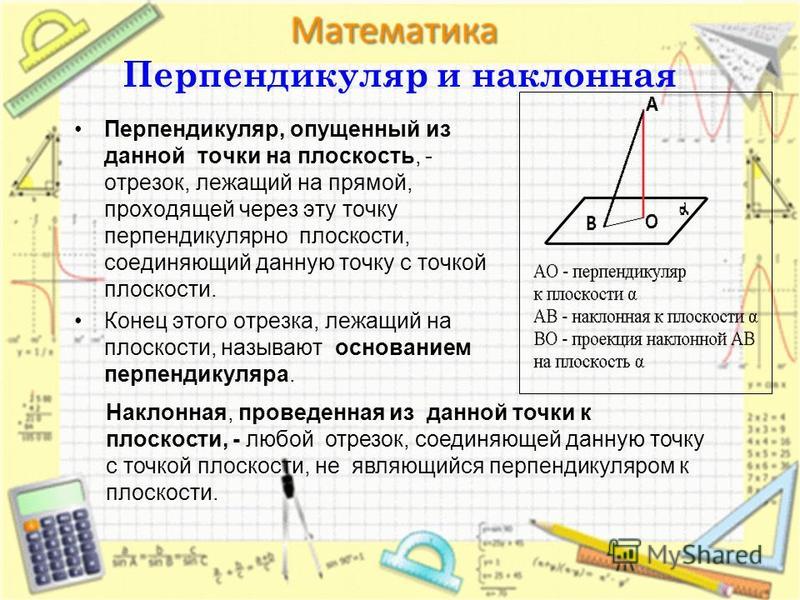 Математика

Перпендикуляр и наклонная

• Перпендикуляр, опущенный из данной точки на плоскость, - отрезок, лежащий на прямой, проходящей через эту точку перпендикулярно плоскости, соединяющий данную точку с точкой плоскости.

• Конец этого отрезка, лежащий на плоскости, называют основанием перпендикуляра.

A

B

O

$\alpha$

АО - перпендикуляр к плоскости α

АВ - наклонная к плоскости α

ВО - проекция наклонной АВ на плоскость α

Наклонная, проведенная из данной точки к плоскости, - любой отрезок, соединяющей данную точку с точкой плоскости, не являющийся перпендикуляром к плоскости.

MyShared